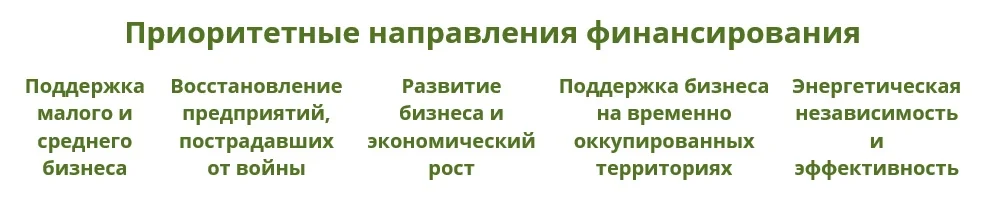 Приоритетные направления финансирования

Поддержка малого и среднего бизнеса

Восстановление предприятий, пострадавших от войны

Развитие бизнеса и экономический рост

Поддержка бизнеса на временно оккупированных территориях

Энергетическая независимость и эффективность